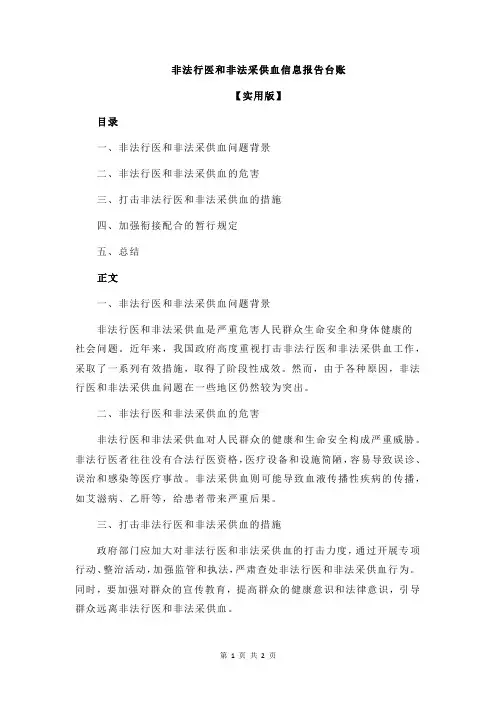 非法行医和非法采供血信息报告台账

【实用版】

目录

一、非法行医和非法采供血问题背景

二、非法行医和非法采供血的危害

三、打击非法行医和非法采供血的措施

四、加强衔接配合的暂行规定

五、总结

正文

一、非法行医和非法采供血问题背景

非法行医和非法采供血是严重危害人民群众生命安全和身体健康的社会问题。近年来，我国政府高度重视打击非法行医和非法采供血工作，采取了一系列有效措施，取得了阶段性成效。然而，由于各种原因，非法行医和非法采供血问题在一些地区仍然较为突出。

二、非法行医和非法采供血的危害

非法行医和非法采供血对人民群众的健康和生命安全构成严重威胁。非法行医者往往没有合法行医资格，医疗设备和设施简陋，容易导致误诊、误治和感染等医疗事故。非法采供血则可能导致血液传播性疾病的传播，如艾滋病、乙肝等，给患者带来严重后果。

三、打击非法行医和非法采供血的措施

政府部门应加大对非法行医和非法采供血的打击力度，通过开展专项行动、整治活动，加强监管和执法，严肃查处非法行医和非法采供血行为。同时，要加强对群众的宣传教育，提高群众的健康意识和法律意识，引导群众远离非法行医和非法采供血。

第 1 页 共 2 页